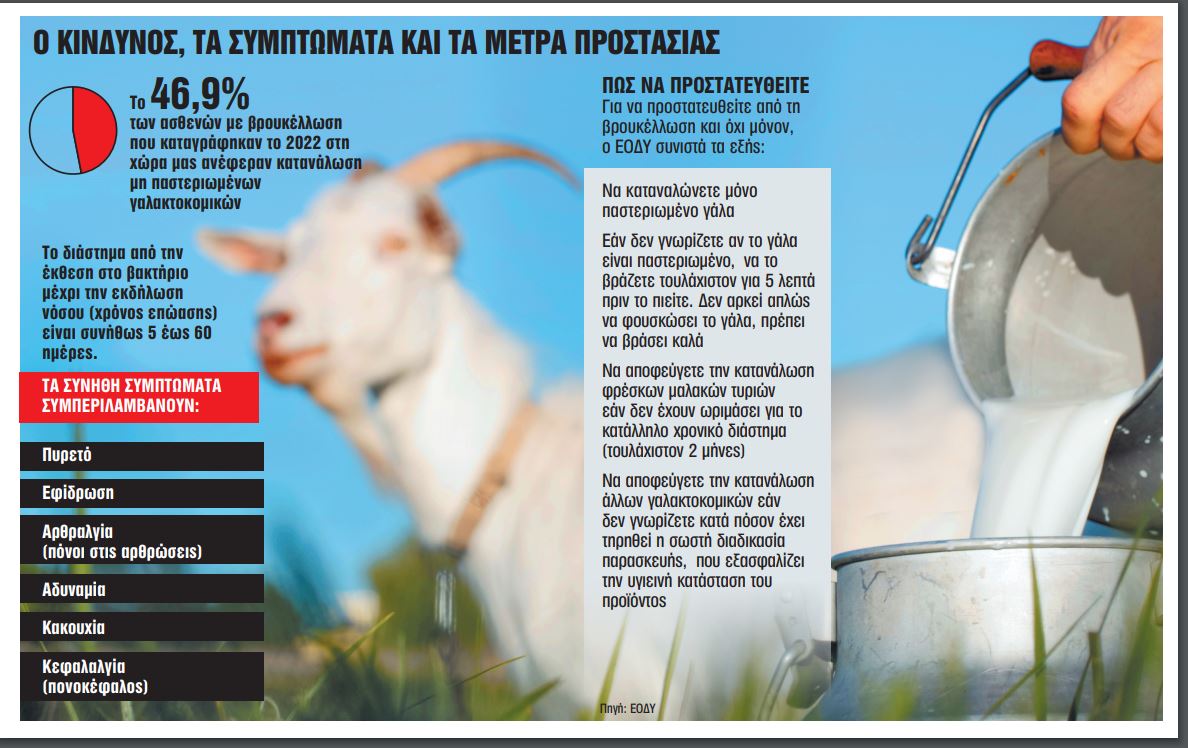 Ο ΚΙΝΔΥΝΟΣ, ΤΑ ΣΥΜΠΤΩΜΑΤΑ ΚΑΙ ΤΑ ΜΕΤΡΑ ΠΡΟΣΤΑΣΙΑΣ

Το 46,9% των ασθενών με βρουκέλλωση που καταγράφηκαν το 2022 στη χώρα μας ανέφεραν κατανάλωση μη παστεριωμένων γαλακτοκομικών

Το διάστημα από την έκθεση στο βακτήριο μέχρι την εκδήλωση νόσου (χρόνος επώασης) είναι συνήθως 5 έως 60 ημέρες.

ΤΑ ΣΥΝΗΘΗ ΣΥΜΠΤΩΜΑΤΑ ΣΥΜΠΕΡΙΛΑΜΒΑΝΟΥΝ:

Πυρετό

Εφίδρωση

Αρθραλγία (πόνοι στις αρθρώσεις)

Αδυναμία

Κακουχία

Κεφαλαλγία (πονοκέφαλος)

ΠΩΣ ΝΑ ΠΡΟΣΤΑΤΕΥΘΕΙΤΕ
Για να προστατευθείτε από τη βρουκέλλωση και όχι μόνον, ο ΕΟΔΥ συνιστά τα εξής:

Να καταναλώνετε μόνο παστεριωμένο γάλα

Εάν δεν γνωρίζετε αν το γάλα είναι παστεριωμένο, να το βράζετε τουλάχιστον για 5 λεπτά πριν το πιείτε. Δεν αρκεί απλώς να φουσκώσει το γάλα, πρέπει να βράσει καλά

Να αποφεύγετε την κατανάλωση φρέσκων μαλακών τυριών εάν δεν έχουν ωριμάσει για το κατάλληλο χρονικό διάστημα (τουλάχιστον 2 μήνες)

Να αποφεύγετε την κατανάλωση άλλων γαλακτοκομικών εάν δεν γνωρίζετε κατά πόσον έχει τηρηθεί η σωστή διαδικασία παρασκευής, που εξασφαλίζει την υγιεινή κατάσταση του προϊόντος

Πηγή: ΕΟΔΥ